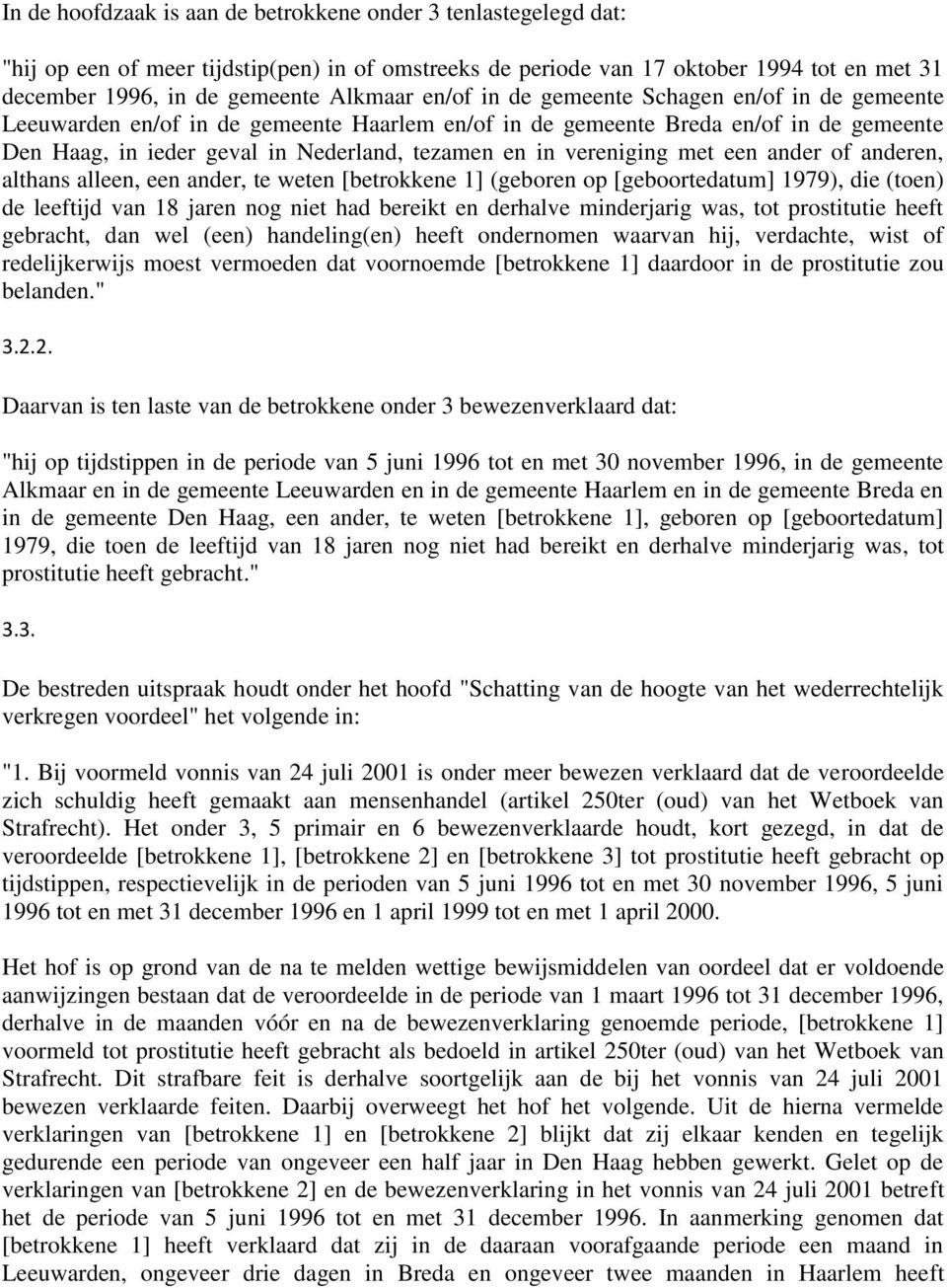 In de hoofdzaak is aan de betrokkene onder 3 tenlastegelegd dat:

"hij op een of meer tijdstip(pen) in of omstreeks de periode van 17 oktober 1994 tot en met 31 december 1996, in de gemeente Alkmaar en/of in de gemeente Schagen en/of in de gemeente Leeuwarden en/of in de gemeente Haarlem en/of in de gemeente Breda en/of in de gemeente Den Haag, in ieder geval in Nederland, tezamen en in vereniging met een ander of anderen, althans alleen, een ander, te weten [betrokkene 1] (geboren op [geboortedatum] 1979), die (toen) de leeftijd van 18 jaren nog niet had bereikt en derhalve minderjarig was, tot prostitutie heeft gebracht, dan wel (een) handeling(en) heeft ondernomen waarvan hij, verdachte, wist of redelijkerwijs moest vermoeden dat voornoemde [betrokkene 1] daardoor in de prostitutie zou belanden."

3.2.2.

Daarvan is ten laste van de betrokkene onder 3 bewezenverklaard dat:

"hij op tijdstippen in de periode van 5 juni 1996 tot en met 30 november 1996, in de gemeente Alkmaar en in de gemeente Leeuwarden en in de gemeente Haarlem en in de gemeente Breda en in de gemeente Den Haag, een ander, te weten [betrokkene 1], geboren op [geboortedatum] 1979, die toen de leeftijd van 18 jaren nog niet had bereikt en derhalve minderjarig was, tot prostitutie heeft gebracht."

3.3.

De bestreden uitspraak houdt onder het hoofd "Schatting van de hoogte van het wederrechtelijk verkregen voordeel" het volgende in:

"1. Bij voormeld vonnis van 24 juli 2001 is onder meer bewezen verklaard dat de veroordeelde zich schuldig heeft gemaakt aan mensenhandel (artikel 250ter (oud) van het Wetboek van Strafrecht). Het onder 3, 5 primair en 6 bewezenverklaarde houdt, kort gezegd, in dat de veroordeelde [betrokkene 1], [betrokkene 2] en [betrokkene 3] tot prostitutie heeft gebracht op tijdstippen, respectievelijk in de perioden van 5 juni 1996 tot en met 30 november 1996, 5 juni 1996 tot en met 31 december 1996 en 1 april 1999 tot en met 1 april 2000.

Het hof is op grond van de na te melden wettige bewijsmiddelen van oordeel dat er voldoende aanwijzingen bestaan dat de veroordeelde in de periode van 1 maart 1996 tot 31 december 1996, derhalve in de maanden vóór en na de bewezenverklaring genoemde periode, [betrokkene 1] voormeld tot prostitutie heeft gebracht als bedoeld in artikel 250ter (oud) van het Wetboek van Strafrecht. Dit strafbare feit is derhalve soortgelijk aan de bij het vonnis van 24 juli 2001 bewezen verklaarde feiten. Daarbij overweegt het hof het volgende. Uit de hierna vermelde verklaringen van [betrokkene 1] en [betrokkene 2] blijkt dat zij elkaar kenden en tegelijk gedurende een periode van ongeveer een half jaar in Den Haag hebben gewerkt. Gelet op de verklaringen van [betrokkene 2] en de bewezenverklaring in het vonnis van 24 juli 2001 betreft het de periode van 5 juni 1996 tot en met 31 december 1996. In aanmerking genomen dat [betrokkene 1] heeft verklaard dat zij in de daaraan voorafgaande periode een maand in Leeuwarden, ongeveer drie dagen in Breda en ongeveer twee maanden in Haarlem heeft